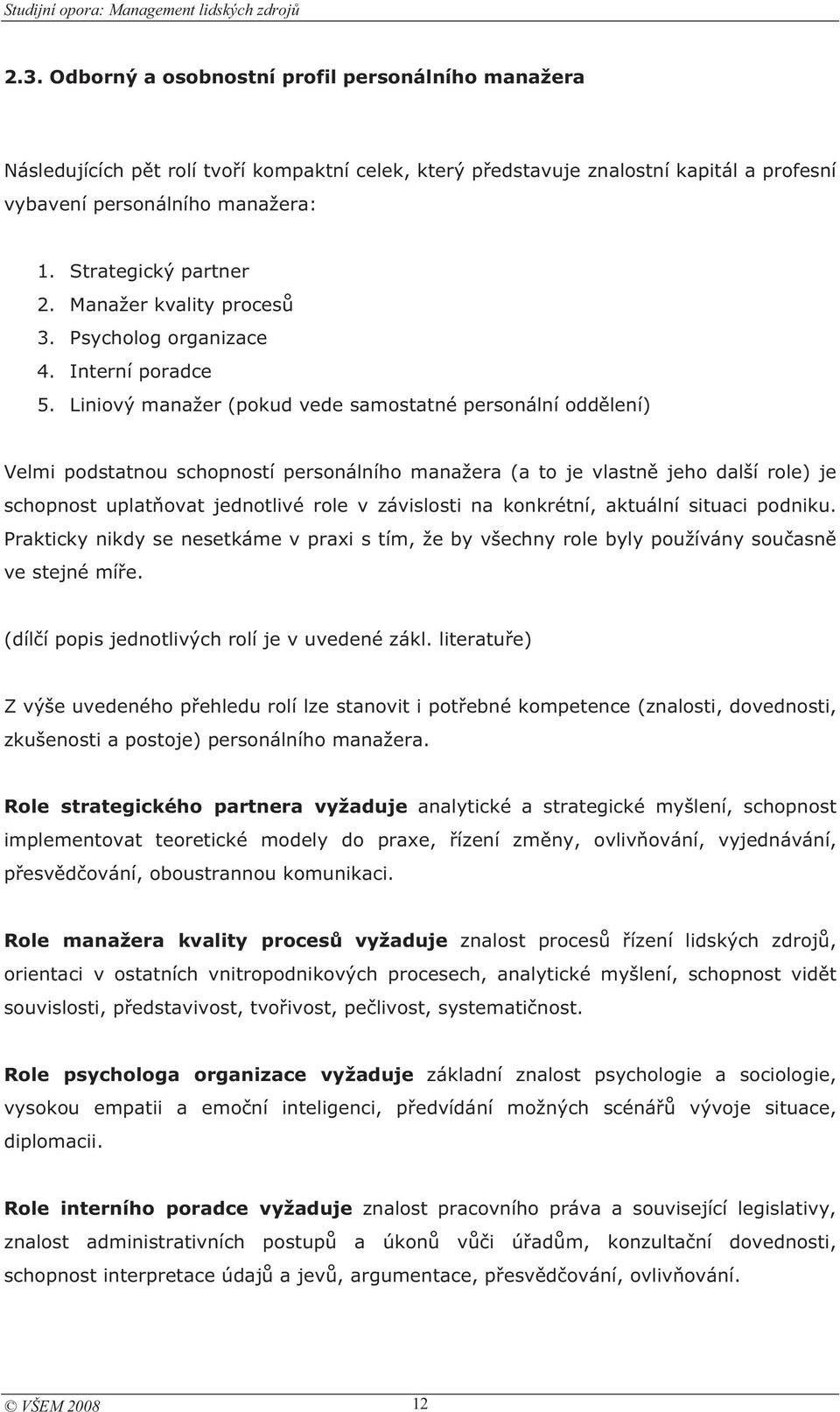 Studijní opora: Management lidských zdrojů

2.3. Odborný a osobnostní profil personálního manažera

Následujících pět rolí tvoří kompaktní celek, který představuje znalostní kapitál a profesní vybavení personálního manažera:

1. Strategický partner
2. Manažer kvality procesů
3. Psycholog organizace
4. Interní poradce
5. Liniový manažer (pokud vede samostatné personální oddělení)

Velmi podstatnou schopností personálního manažera (a to je vlastně jeho další role) je schopnost uplatňovat jednotlivé role v závislosti na konkrétní, aktuální situaci podniku. Prakticky nikdy se nesetkáme v praxi s tím, že by všechny role byly používány současně ve stejné míře.

(dílčí popis jednotlivých rolí je v uvedené zákl. literatuře)

Z výše uvedeného přehledu rolí lze stanovit i potřebné kompetence (znalosti, dovednosti, zkušenosti a postoje) personálního manažera.

Role strategického partnera vyžaduje analytické a strategické myšlení, schopnost implementovat teoretické modely do praxe, řízení změny, ovlivňování, vyjednávání, přesvědčování, oboustrannou komunikaci.

Role manažera kvality procesů vyžaduje znalost procesů řízení lidských zdrojů, orientaci v ostatních vnitropodnikových procesech, analytické myšlení, schopnost vidět souvislosti, představivost, tvořivost, pečlivost, systematičnost.

Role psychologa organizace vyžaduje základní znalost psychologie a sociologie, vysokou empatii a emoční inteligenci, předvídání možných scénářů vývoje situace, diplomacii.

Role interního poradce vyžaduje znalost pracovního práva a související legislativy, znalost administrativních postupů a úkonů vůči úřadům, konzultační dovednosti, schopnost interpretace údajů a jevů, argumentace, přesvědčování, ovlivňování.

© VŠEM 2008 12